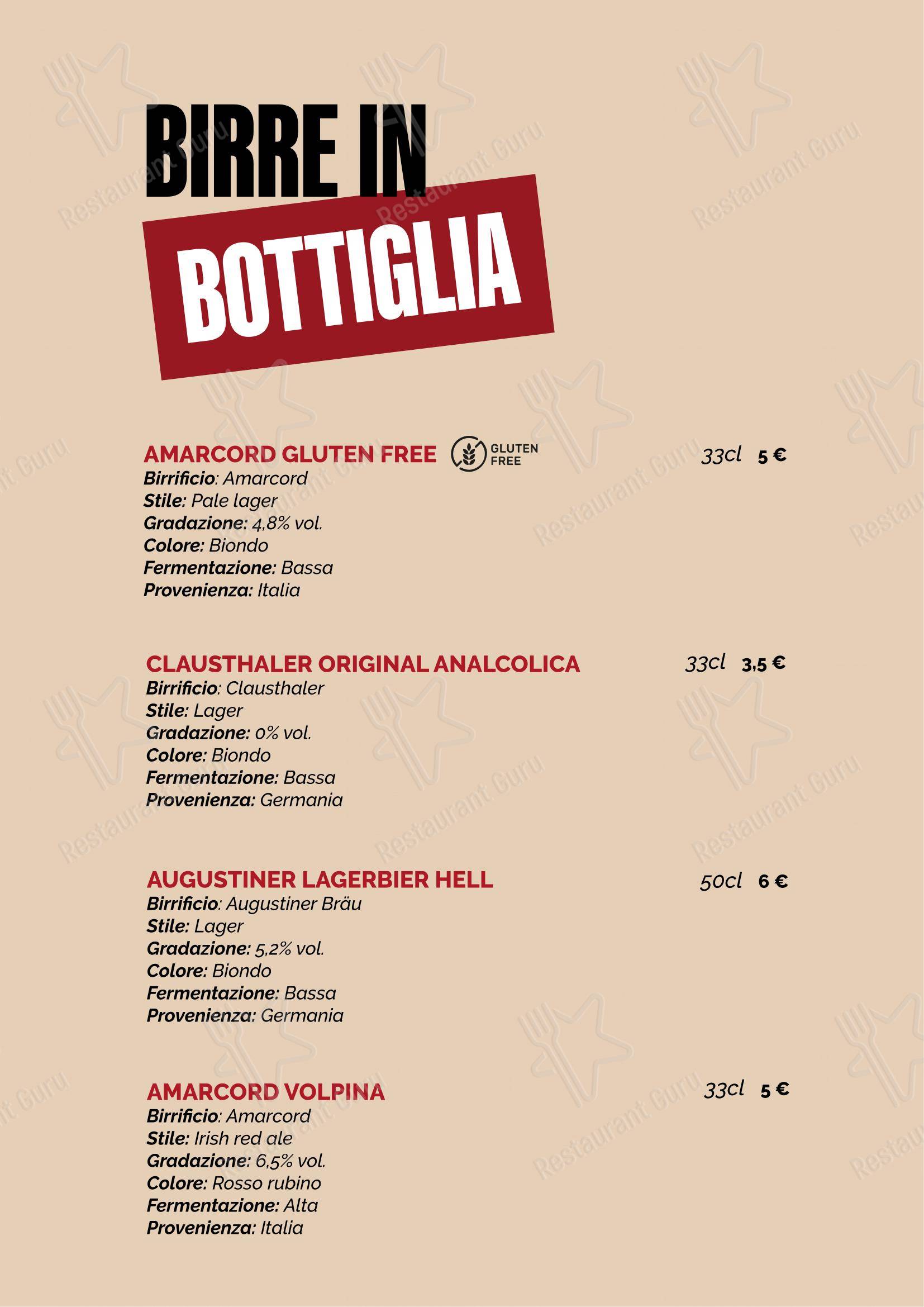 BIRRE IN
BOTTIGLIA

AMARCORD GLUTEN FREE GLUTEN FREE 33cl 5 €
Birrificio: Amarcord
Stile: Pale lager
Gradazione: 4,8% vol.
Colore: Biondo
Fermentazione: Bassa
Provenienza: Italia

CLAUSTHALER ORIGINAL ANALCOLICA 33cl 3,5 €
Birrificio: Clausthaler
Stile: Lager
Gradazione: 0% vol.
Colore: Biondo
Fermentazione: Bassa
Provenienza: Germania

AUGUSTINER LAGERBIER HELL 50cl 6 €
Birrificio: Augustiner Bräu
Stile: Lager
Gradazione: 5,2% vol.
Colore: Biondo
Fermentazione: Bassa
Provenienza: Germania

AMARCORD VOLPINA 33cl 5 €
Birrificio: Amarcord
Stile: Irish red ale
Gradazione: 6,5% vol.
Colore: Rosso rubino
Fermentazione: Alta
Provenienza: Italia

Restaurant Guru